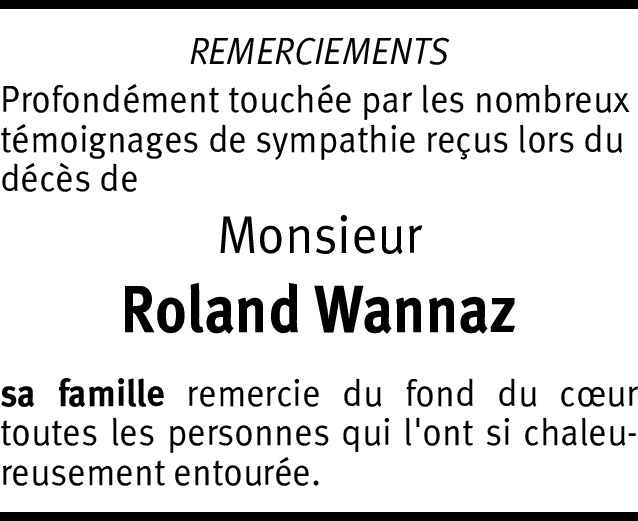 REMERCIEMENTS

Profondément touchée par les nombreux témoignages de sympathie reçus lors du décès de

Monsieur

Roland Wannaz

sa famille remercie du fond du cœur toutes les personnes qui l'ont si chaleureusement entourée.